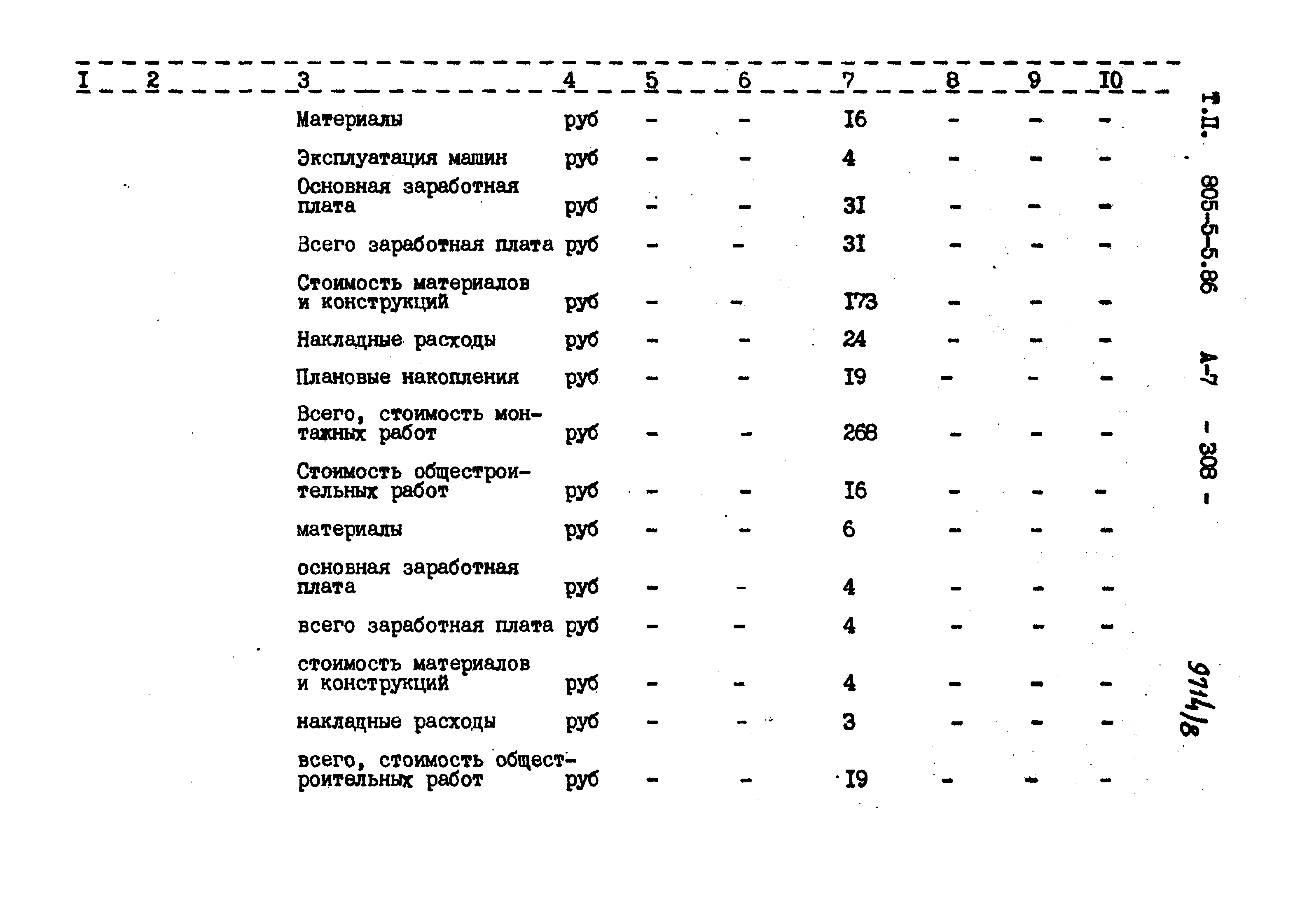 | I | 2 | 3 | 4 | 5 | 6 | 7 | 8 | 9 | I0 |
|---|---|---|---|---|---|---|---|---|---|
| | | Материалы | руб | - | - | I6 | - | - | - |
| | | Эксплуатация машин | руб | - | - | 4 | - | - | - |
| | | Основная заработная плата | руб | - | - | 3I | - | - | - |
| | | Всего заработная плата | руб | - | - | 3I | - | - | - |
| | | Стоимость материалов и конструкций | руб | - | - | I73 | - | - | - |
| | | Накладные расходы | руб | - | - | 24 | - | - | - |
| | | Плановые накопления | руб | - | - | I9 | - | - | - |
| | | Всего, стоимость монтажных работ | руб | - | - | 268 | - | - | - |
| | | Стоимость общестроительных работ | руб | - | - | I6 | - | - | - |
| | | материалы | руб | - | - | 6 | - | - | - |
| | | основная заработная плата | руб | - | - | 4 | - | - | - |
| | | всего заработная плата | руб | - | - | 4 | - | - | - |
| | | стоимость материалов и конструкций | руб | - | - | 4 | - | - | - |
| | | накладные расходы | руб | - | - | 3 | - | - | - |
| | | всего, стоимость общестроительных работ | руб | - | - | I9 | - | - | - |

Т.П. 805-5-5.86 А-7 - 308 -

9714/8